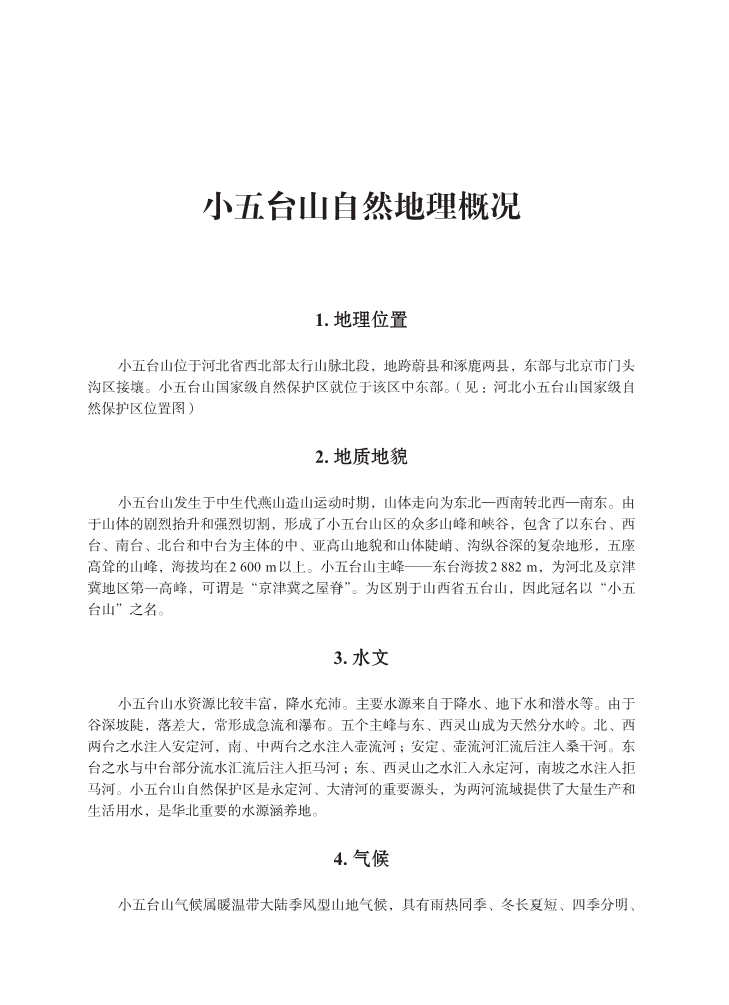 小五台山自然地理概况

1. 地理位置

小五台山位于河北省西北部太行山脉北段，地跨蔚县和涿鹿两县，东部与北京市门头沟区接壤。小五台山国家级自然保护区就位于该区中东部。（见：河北小五台山国家级自然保护区位置图）

2. 地质地貌

小五台山发生于中生代燕山造山运动时期，山体走向为东北—西南转北西—南东。由于山体的剧烈抬升和强烈切割，形成了小五台山区的众多山峰和峡谷，包含了以东台、西台、南台、北台和中台为主体的中、亚高山地貌和山体陡峭、沟纵谷深的复杂地形，五座高耸的山峰，海拔均在2 600 m以上。小五台山主峰——东台海拔2 882 m，为河北及京津冀地区第一高峰，可谓是“京津冀之屋脊”。为区别于山西省五台山，因此冠名以“小五台山”之名。

3. 水文

小五台山水资源比较丰富，降水充沛。主要水源来自于降水、地下水和潜水等。由于谷深坡陡，落差大，常形成急流和瀑布。五个主峰与东、西灵山成为天然分水岭。北、西两台之水注入安定河，南、中两台之水注入壶流河；安定、壶流河汇流后注入桑干河。东台之水与中台部分流水汇流后注入拒马河；东、西灵山之水汇入永定河，南坡之水注入拒马河。小五台山自然保护区是永定河、大清河的重要源头，为两河流域提供了大量生产和生活用水，是华北重要的水源涵养地。

4. 气候

小五台山气候属暖温带大陆季风型山地气候，具有雨热同季、冬长夏短、四季分明、